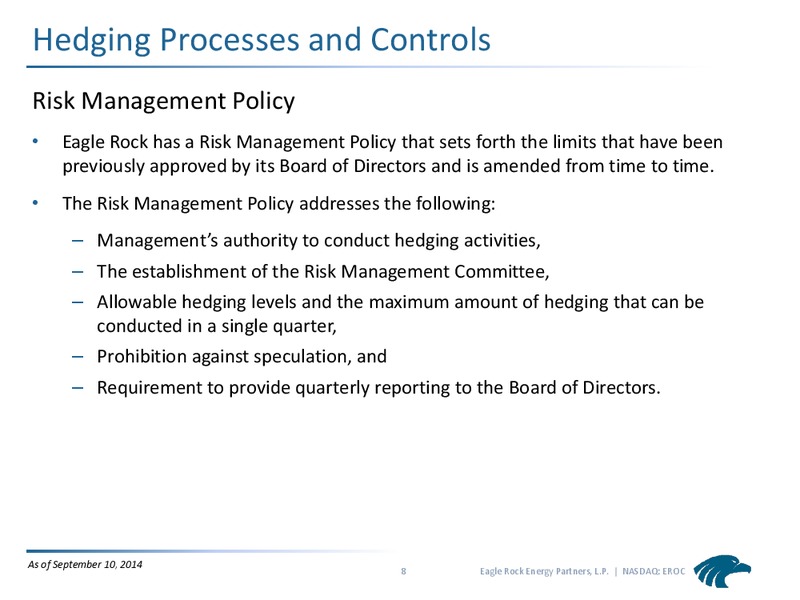 Hedging Processes and Controls

Risk Management Policy

• Eagle Rock has a Risk Management Policy that sets forth the limits that have been previously approved by its Board of Directors and is amended from time to time.

• The Risk Management Policy addresses the following:

– Management's authority to conduct hedging activities,

– The establishment of the Risk Management Committee,

– Allowable hedging levels and the maximum amount of hedging that can be conducted in a single quarter,

– Prohibition against speculation, and

– Requirement to provide quarterly reporting to the Board of Directors.

As of September 10, 2014

8

Eagle Rock Energy Partners, L.P. | NASDAQ: EROC